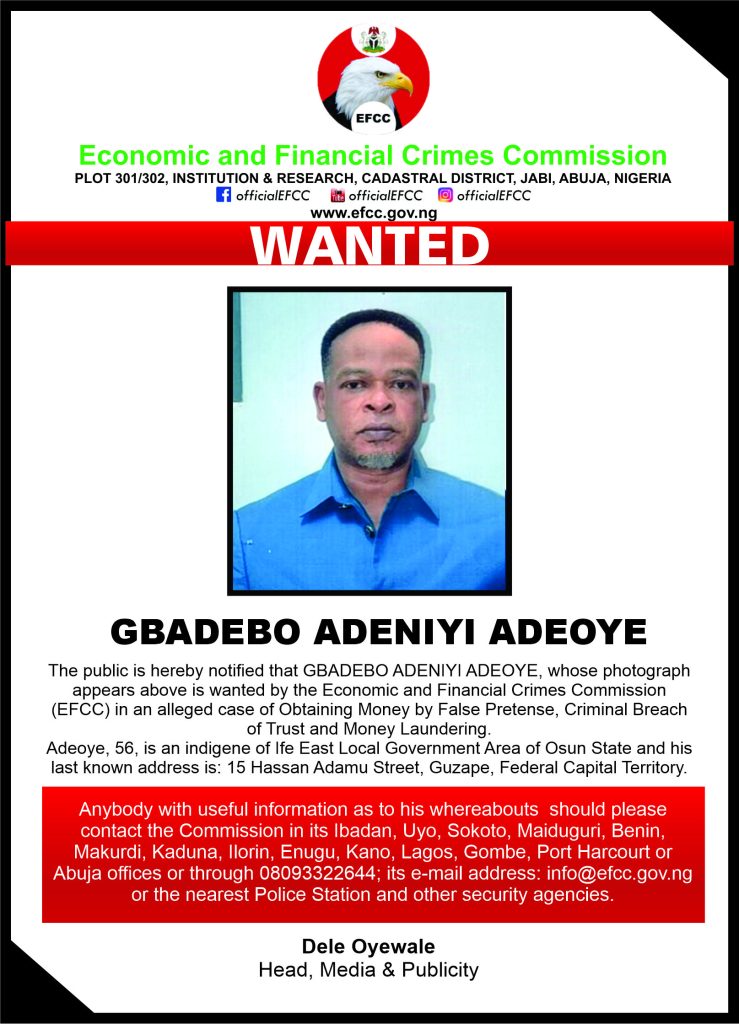 EFCC

Economic and Financial Crimes Commission

PLOT 301/302, INSTITUTION & RESEARCH, CADASTRAL DISTRICT, JABI, ABUJA, NIGERIA

officialEFCC officialEFCC officialEFCC

www.efcc.gov.ng

WANTED

GBADEBO ADENIYI ADEOYE

The public is hereby notified that GBADEBO ADENIYI ADEOYE, whose photograph appears above is wanted by the Economic and Financial Crimes Commission (EFCC) in an alleged case of Obtaining Money by False Pretense, Criminal Breach of Trust and Money Laundering.
Adeoye, 56, is an indigene of Ife East Local Government Area of Osun State and his last known address is: 15 Hassan Adamu Street, Guzape, Federal Capital Territory.

Anybody with useful information as to his whereabouts should please contact the Commission in its Ibadan, Uyo, Sokoto, Maiduguri, Benin, Makurdi, Kaduna, Ilorin, Enugu, Kano, Lagos, Gombe, Port Harcourt or Abuja offices or through 08093322644; its e-mail address: info@efcc.gov.ng or the nearest Police Station and other security agencies.

Dele Oyewale
Head, Media & Publicity